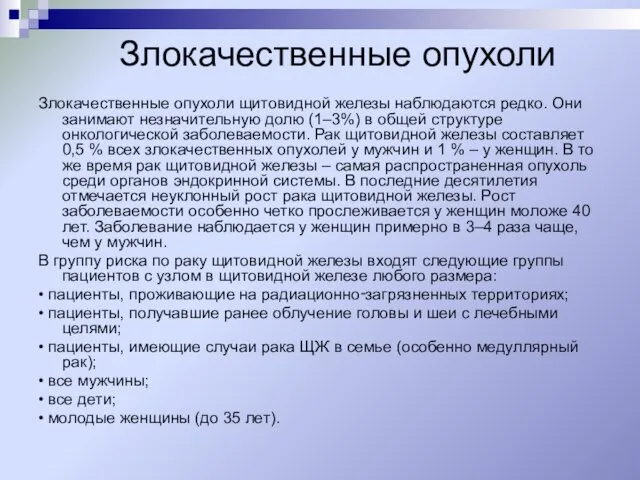 Злокачественные опухоли

Злокачественные опухоли щитовидной железы наблюдаются редко. Они занимают незначительную долю (1–3%) в общей структуре онкологической заболеваемости. Рак щитовидной железы составляет 0,5 % всех злокачественных опухолей у мужчин и 1 % – у женщин. В то же время рак щитовидной железы – самая распространенная опухоль среди органов эндокринной системы. В последние десятилетия отмечается неуклонный рост рака щитовидной железы. Рост заболеваемости особенно четко прослеживается у женщин моложе 40 лет. Заболевание наблюдается у женщин примерно в 3–4 раза чаще, чем у мужчин.

В группу риска по раку щитовидной железы входят следующие группы пациентов с узлом в щитовидной железе любого размера:

• пациенты, проживающие на радиационно-загрязненных территориях;

• пациенты, получавшие ранее облучение головы и шеи с лечебными целями;

• пациенты, имеющие случаи рака ЩЖ в семье (особенно медуллярный рак);

• все мужчины;

• все дети;

• молодые женщины (до 35 лет).